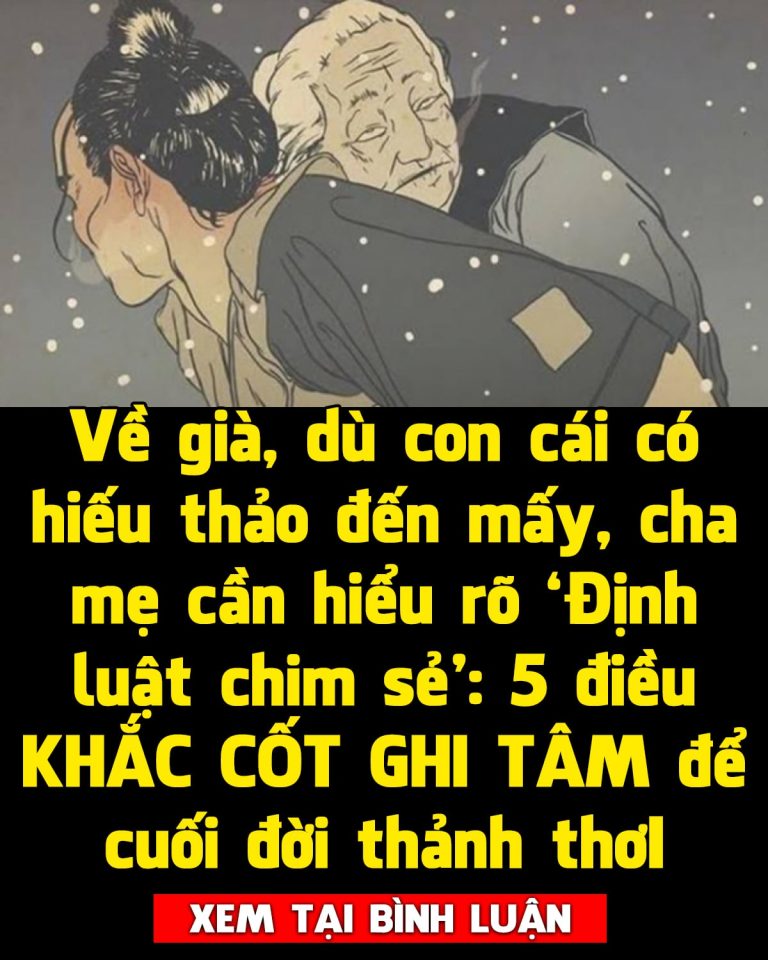 Về già, dù con cái có hiếu thảo đến mấy, cha mẹ cần hiểu rõ ‘Định luật chim sẻ’: 5 điều KHẮC CỐT GHI TÂM để cuối đời thảnh thơi

XEM TẠI BÌNH LUẬN